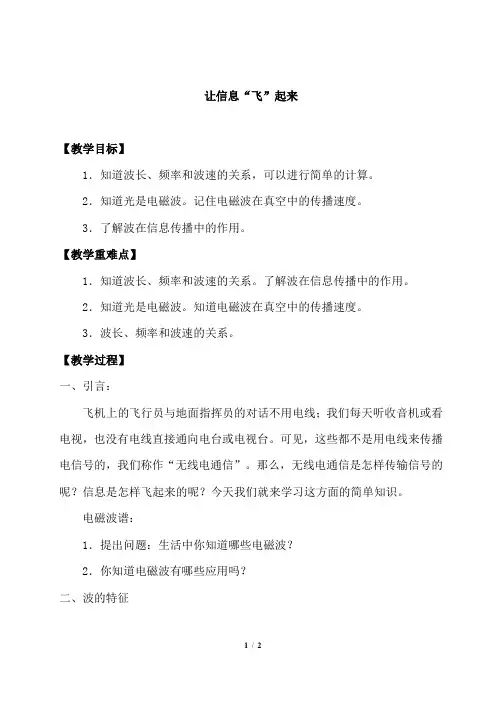 让信息“飞”起来

【教学目标】

1．知道波长、频率和波速的关系，可以进行简单的计算。

2．知道光是电磁波。记住电磁波在真空中的传播速度。

3．了解波在信息传播中的作用。

【教学重难点】

1．知道波长、频率和波速的关系。了解波在信息传播中的作用。

2．知道光是电磁波。知道电磁波在真空中的传播速度。

3．波长、频率和波速的关系。

【教学过程】

一、引言：

飞机上的飞行员与地面指挥员的对话不用电线；我们每天听收音机或看电视，也没有电线直接通向电台或电视台。可见，这些都不是用电线来传播电信号的，我们称作“无线电通信”。那么，无线电通信是怎样传输信号的呢？信息是怎样飞起来的呢？今天我们就来学习这方面的简单知识。

电磁波谱：

1．提出问题：生活中你知道哪些电磁波？

2．你知道电磁波有哪些应用吗？

二、波的特征

1 / 2